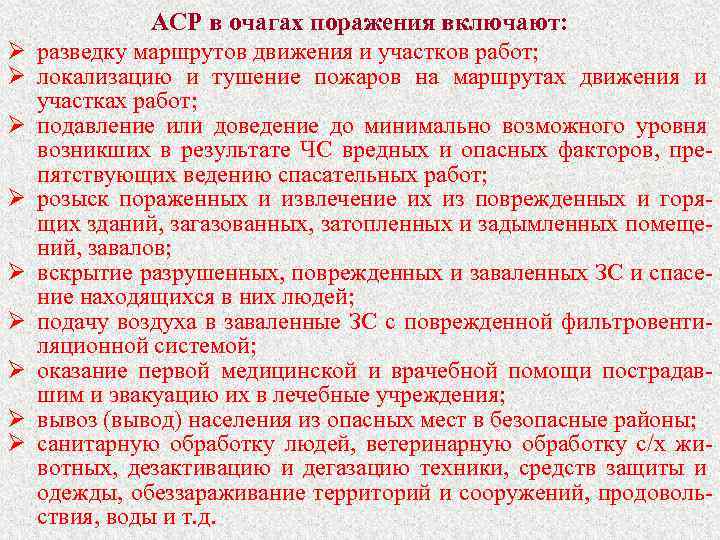 АСР в очагах поражения включают:

➢ разведку маршрутов движения и участков работ;
➢ локализацию и тушение пожаров на маршрутах движения и участках работ;
➢ подавление или доведение до минимально возможного уровня возникших в результате ЧС вредных и опасных факторов, препятствующих ведению спасательных работ;
➢ розыск пораженных и извлечение их из поврежденных и горящих зданий, загазованных, затопленных и задымленных помещений, завалов;
➢ вскрытие разрушенных, поврежденных и заваленных ЗС и спасение находящихся в них людей;
➢ подачу воздуха в заваленные ЗС с поврежденной фильтровентиляционной системой;
➢ оказание первой медицинской и врачебной помощи пострадавшим и эвакуацию их в лечебные учреждения;
➢ вывоз (вывод) населения из опасных мест в безопасные районы;
➢ санитарную обработку людей, ветеринарную обработку с/х животных, дезактивацию и дегазацию техники, средств защиты и одежды, обеззараживание территорий и сооружений, продовольствия, воды и т.д.